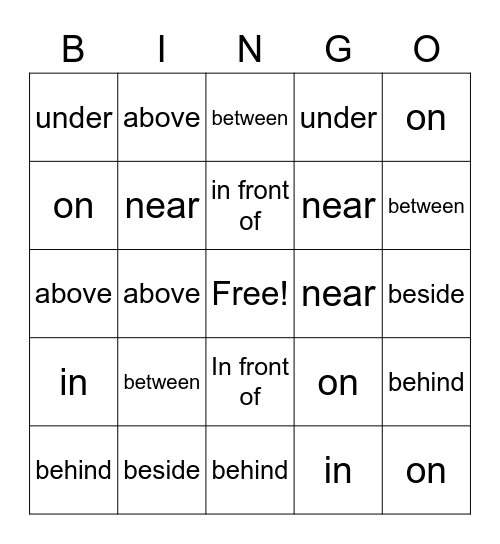 | B | I | N | G | O |
|---|---|---|---|---|
| under | above | between | under | on |
| on | near | in front of | near | between |
| above | above | Free! | near | beside |
| in | between | In front of | on | behind |
| behind | beside | behind | in | on |